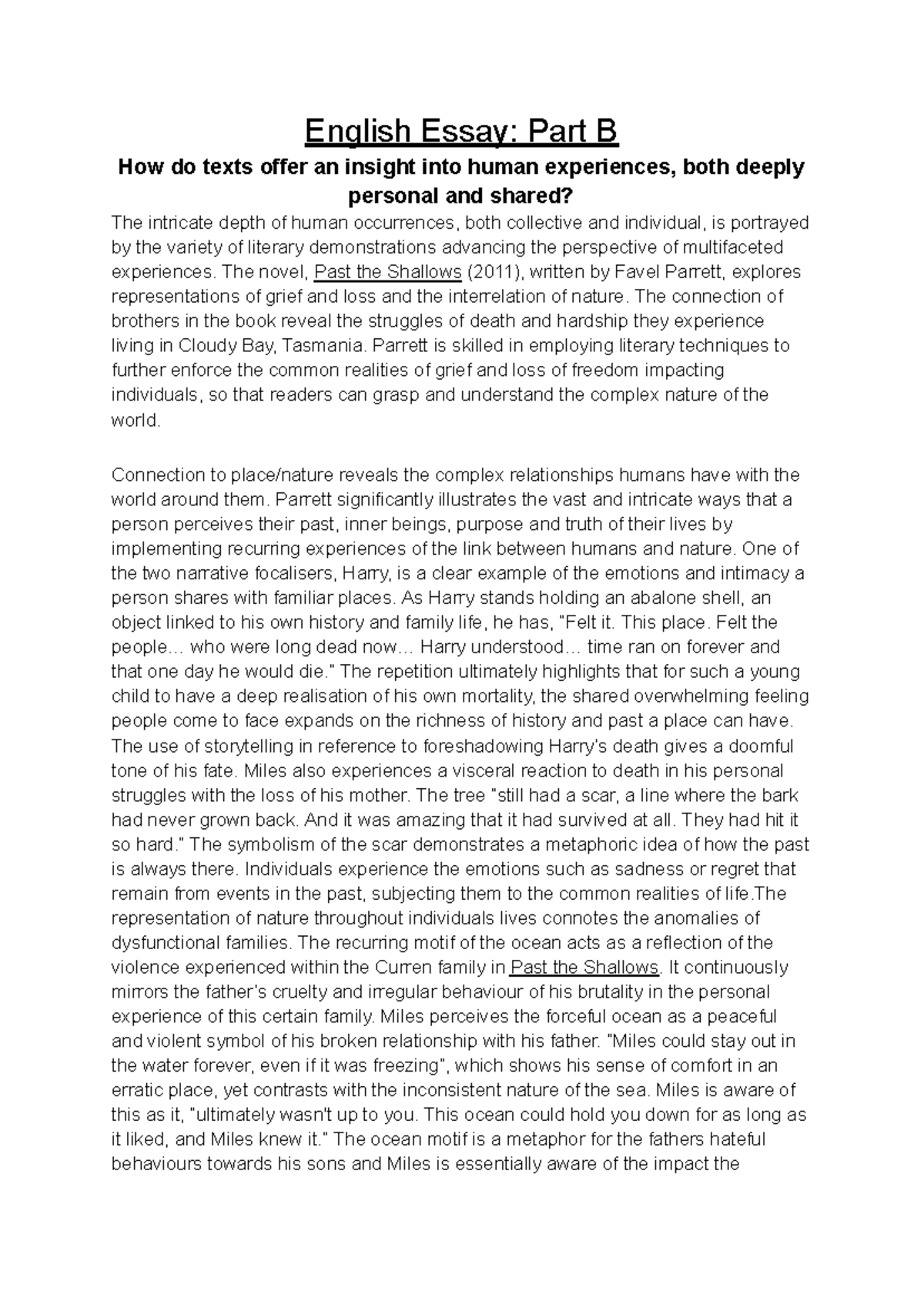 English Essay: Part B

How do texts offer an insight into human experiences, both deeply personal and shared?

The intricate depth of human occurrences, both collective and individual, is portrayed by the variety of literary demonstrations advancing the perspective of multifaceted experiences. The novel, Past the Shallows (2011), written by Favel Parrett, explores representations of grief and loss and the interrelation of nature. The connection of brothers in the book reveal the struggles of death and hardship they experience living in Cloudy Bay, Tasmania. Parrett is skilled in employing literary techniques to further enforce the common realities of grief and loss of freedom impacting individuals, so that readers can grasp and understand the complex nature of the world.

Connection to place/nature reveals the complex relationships humans have with the world around them. Parrett significantly illustrates the vast and intricate ways that a person perceives their past, inner beings, purpose and truth of their lives by implementing recurring experiences of the link between humans and nature. One of the two narrative focalisers, Harry, is a clear example of the emotions and intimacy a person shares with familiar places. As Harry stands holding an abalone shell, an object linked to his own history and family life, he has, "Felt it. This place. Felt the people… who were long dead now… Harry understood… time ran on forever and that one day he would die." The repetition ultimately highlights that for such a young child to have a deep realisation of his own mortality, the shared overwhelming feeling people come to face expands on the richness of history and past a place can have. The use of storytelling in reference to foreshadowing Harry's death gives a doomful tone of his fate. Miles also experiences a visceral reaction to death in his personal struggles with the loss of his mother. The tree "still had a scar, a line where the bark had never grown back. And it was amazing that it had survived at all. They had hit it so hard." The symbolism of the scar demonstrates a metaphoric idea of how the past is always there. Individuals experience the emotions such as sadness or regret that remain from events in the past, subjecting them to the common realities of life.The representation of nature throughout individuals lives connotes the anomalies of dysfunctional families. The recurring motif of the ocean acts as a reflection of the violence experienced within the Curren family in Past the Shallows. It continuously mirrors the father's cruelty and irregular behaviour of his brutality in the personal experience of this certain family. Miles perceives the forceful ocean as a peaceful and violent symbol of his broken relationship with his father. "Miles could stay out in the water forever, even if it was freezing", which shows his sense of comfort in an erratic place, yet contrasts with the inconsistent nature of the sea. Miles is aware of this as it, "ultimately wasn't up to you. This ocean could hold you down for as long as it liked, and Miles knew it." The ocean motif is a metaphor for the fathers hateful behaviours towards his sons and Miles is essentially aware of the impact the